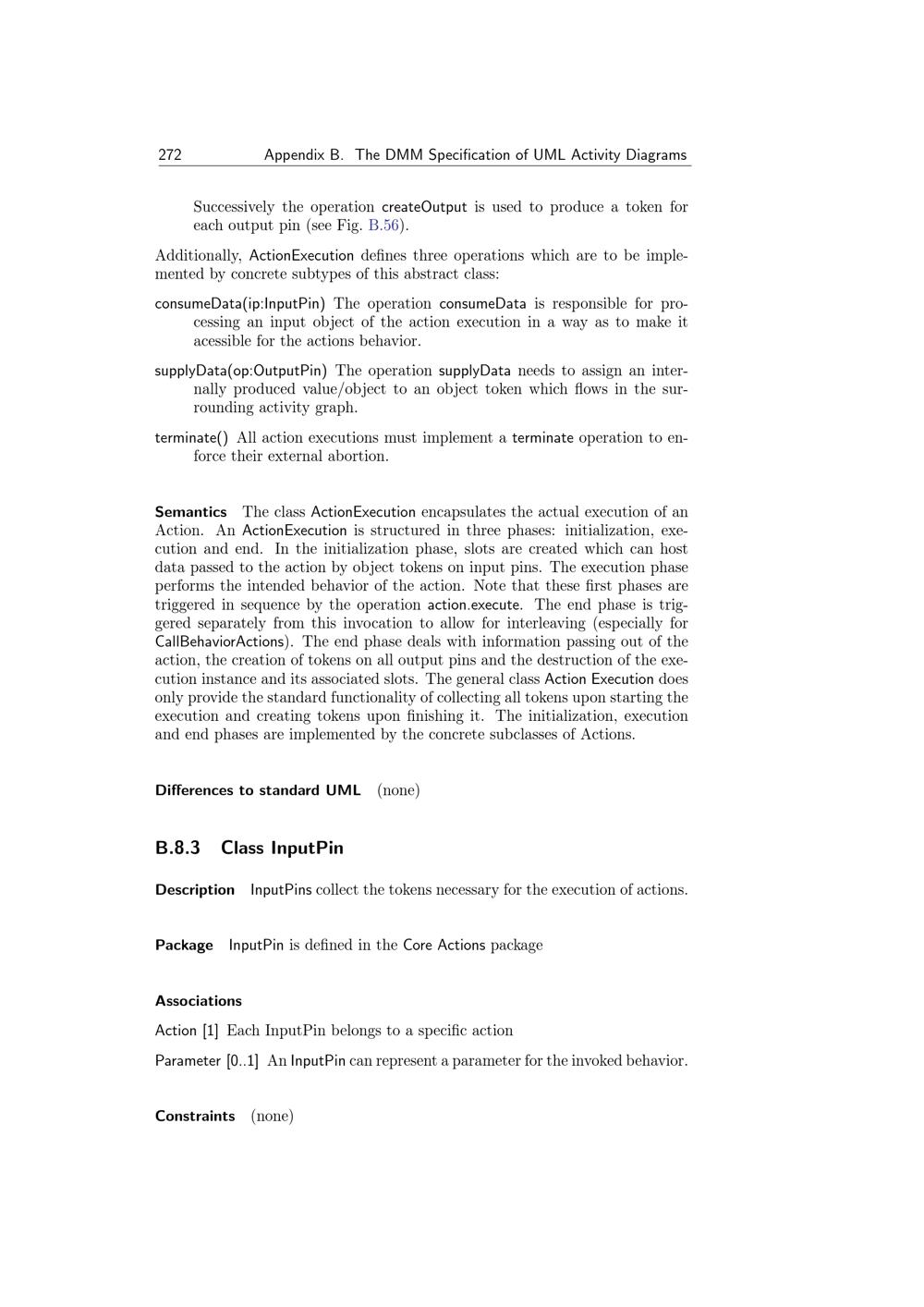 272 Appendix B. The DMM Specification of UML Activity Diagrams

Successively the operation createOutput is used to produce a token for each output pin (see Fig. B.56).

Additionally, ActionExecution defines three operations which are to be implemented by concrete subtypes of this abstract class:

consumeData(ip:InputPin) The operation consumeData is responsible for processing an input object of the action execution in a way as to make it acessible for the actions behavior.

supplyData(op:OutputPin) The operation supplyData needs to assign an internally produced value/object to an object token which flows in the surrounding activity graph.

terminate() All action executions must implement a terminate operation to enforce their external abortion.

Semantics The class ActionExecution encapsulates the actual execution of an Action. An ActionExecution is structured in three phases: initialization, execution and end. In the initialization phase, slots are created which can host data passed to the action by object tokens on input pins. The execution phase performs the intended behavior of the action. Note that these first phases are triggered in sequence by the operation action.execute. The end phase is triggered separately from this invocation to allow for interleaving (especially for CallBehaviorActions). The end phase deals with information passing out of the action, the creation of tokens on all output pins and the destruction of the execution instance and its associated slots. The general class Action Execution does only provide the standard functionality of collecting all tokens upon starting the execution and creating tokens upon finishing it. The initialization, execution and end phases are implemented by the concrete subclasses of Actions.

Differences to standard UML (none)

B.8.3 Class InputPin

Description InputPins collect the tokens necessary for the execution of actions.

Package InputPin is defined in the Core Actions package

Associations

Action [1] Each InputPin belongs to a specific action

Parameter [0..1] An InputPin can represent a parameter for the invoked behavior.

Constraints (none)